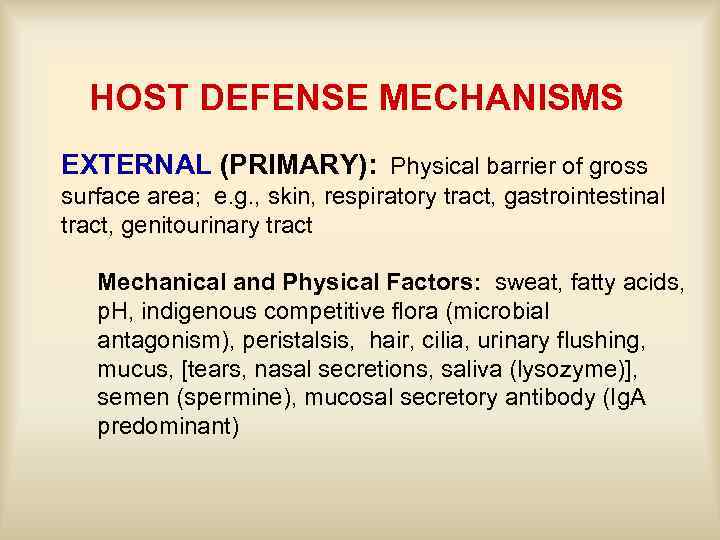 HOST DEFENSE MECHANISMS

EXTERNAL (PRIMARY): Physical barrier of gross surface area; e.g., skin, respiratory tract, gastrointestinal tract, genitourinary tract

Mechanical and Physical Factors: sweat, fatty acids, pH, indigenous competitive flora (microbial antagonism), peristalsis, hair, cilia, urinary flushing, mucus, [tears, nasal secretions, saliva (lysozyme)], semen (spermine), mucosal secretory antibody (IgA predominant)